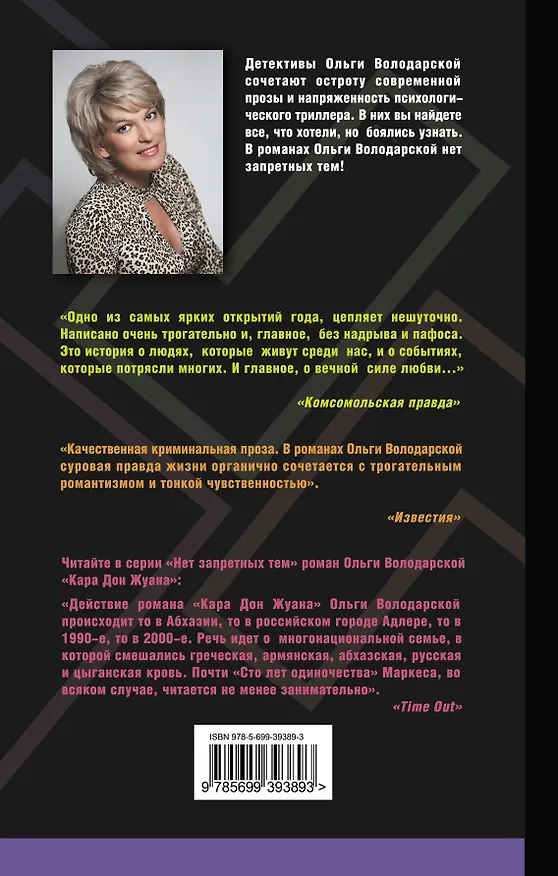 Детективы Ольги Володарской сочетают остроту современной прозы и напряженность психологического триллера. В них вы найдете все, что хотели, но боялись узнать. В романах Ольги Володарской нет запретных тем!

«Одно из самых ярких открытий года, цепляет нешуточно. Написано очень трогательно и, главное, без надрыва и пафоса. Это история о людях, которые живут среди нас, и о событиях, которые потрясли многих. И главное, о вечной силе любви...»

«Комсомольская правда»

«Качественная криминальная проза. В романах Ольги Володарской суровая правда жизни органично сочетается с трогательным романтизмом и тонкой чувственностью».

«Известия»

Читайте в серии «Нет запретных тем» роман Ольги Володарской «Кара Дон Жуана»:

«Действие романа «Кара Дон Жуана» Ольги Володарской происходит то в Абхазии, то в российском городе Адлере, то в 1990-е, то в 2000-е. Речь идет о многонациональной семье, в которой смешались греческая, армянская, абхазская, русская и цыганская кровь. Почти «Сто лет одиночества» Маркеса, во всяком случае, читается не менее занимательно».

«Time Out»

ISBN 978-5-699-39389-3

9 785699 393893 >